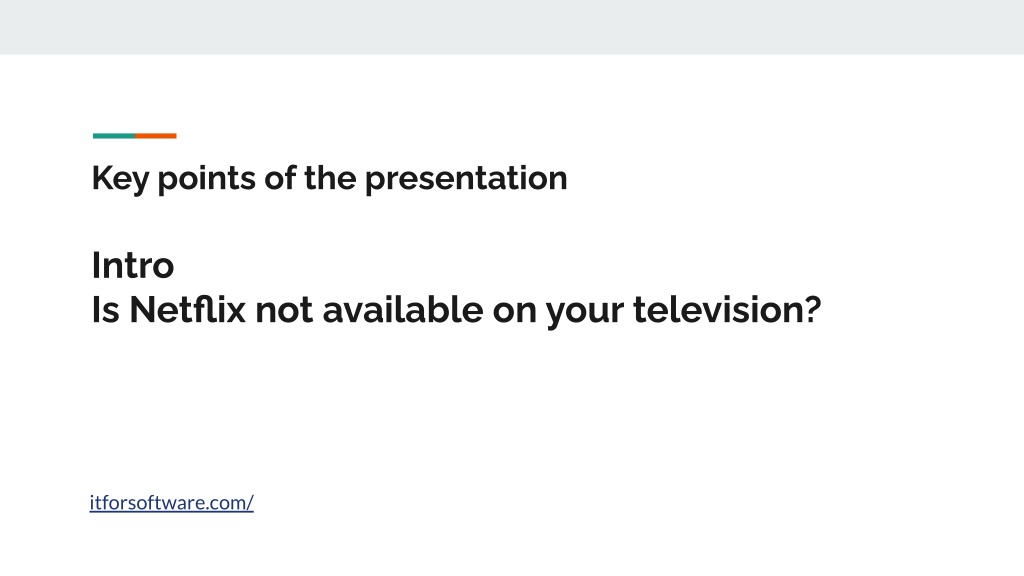 Key points of the presentation

Intro
Is Netflix not available on your television?

itforsoftware.com/